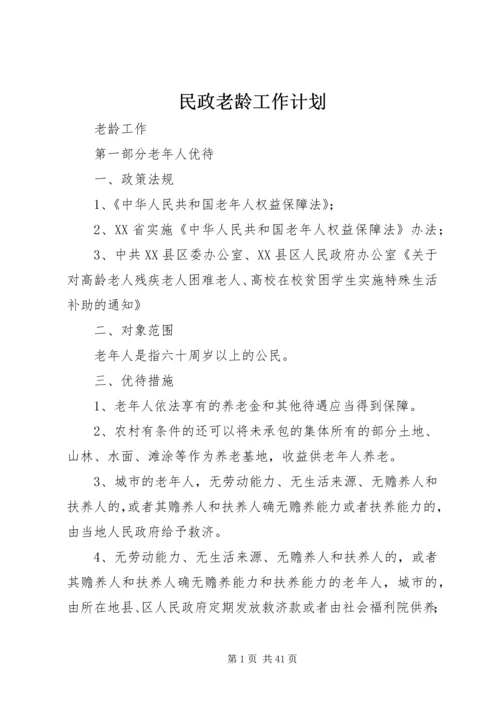 民政老龄工作计划

老龄工作

第一部分老年人优待

一、政策法规

1、《中华人民共和国老年人权益保障法》；

2、XX省实施《中华人民共和国老年人权益保障法》办法；

3、中共XX县区委办公室、XX县区人民政府办公室《关于对高龄老人残疾老人困难老人、高校在校贫困学生实施特殊生活补助的通知》

二、对象范围

老年人是指六十周岁以上的公民。

三、优待措施

1、老年人依法享有的养老金和其他待遇应当得到保障。

2、农村有条件的还可以将未承包的集体所有的部分土地、山林、水面、滩涂等作为养老基地，收益供老年人养老。

3、城市的老年人，无劳动能力、无生活来源、无赡养人和扶养人的，或者其赡养人和扶养人确无赡养能力或者扶养能力的，由当地人民政府给予救济。

4、无劳动能力、无生活来源、无赡养人和扶养人的，或者其赡养人和扶养人确无赡养能力和扶养能力的老年人，城市的，由所在地县、区人民政府定期发放救济款或者由社会福利院供养；

第1页 共41页